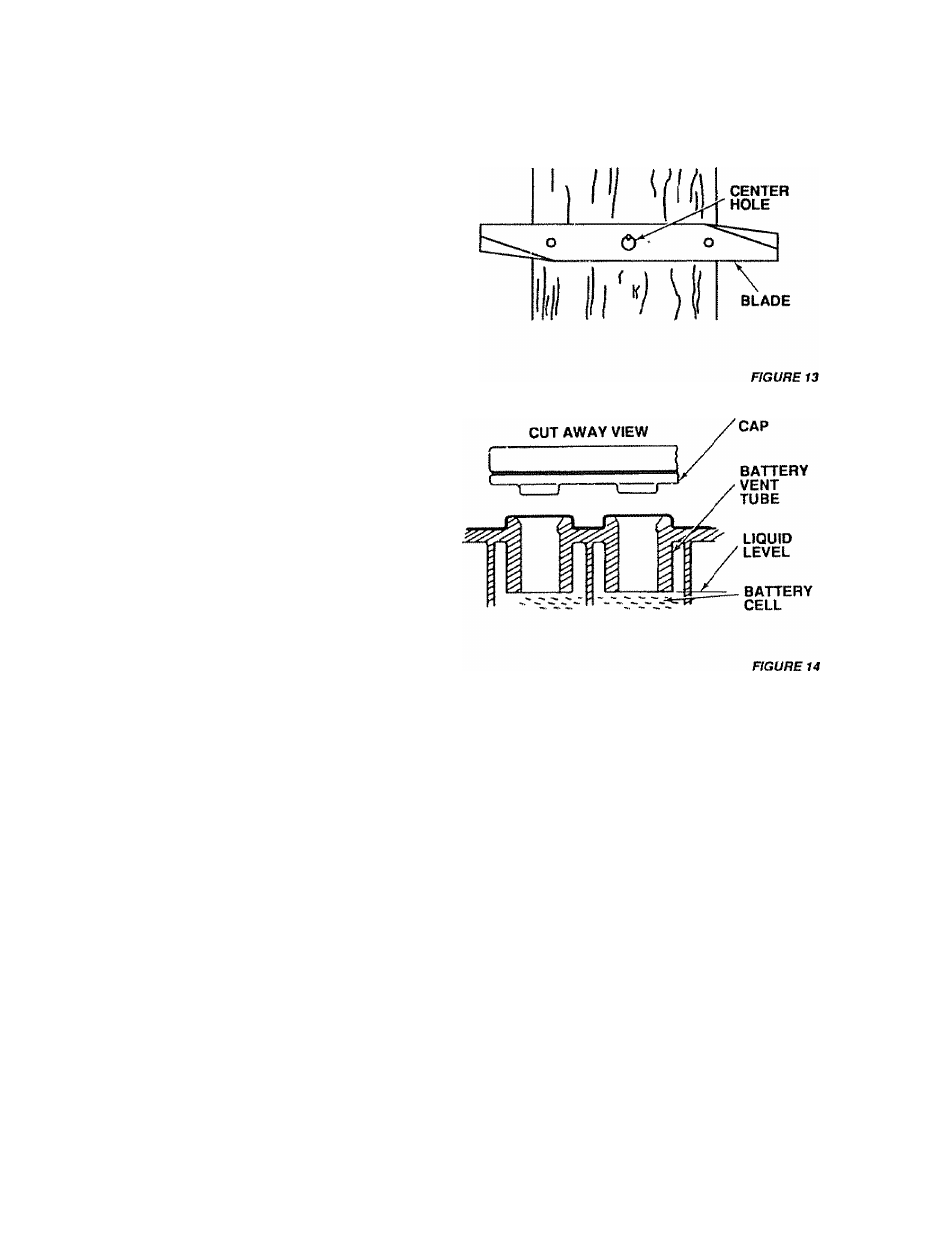 CENTER HOLE

BLADE

FIGURE 13

CUT AWAY VIEW

CAP

BATTERY VENT TUBE

LIQUID LEVEL

BATTERY CELL

FIGURE 14